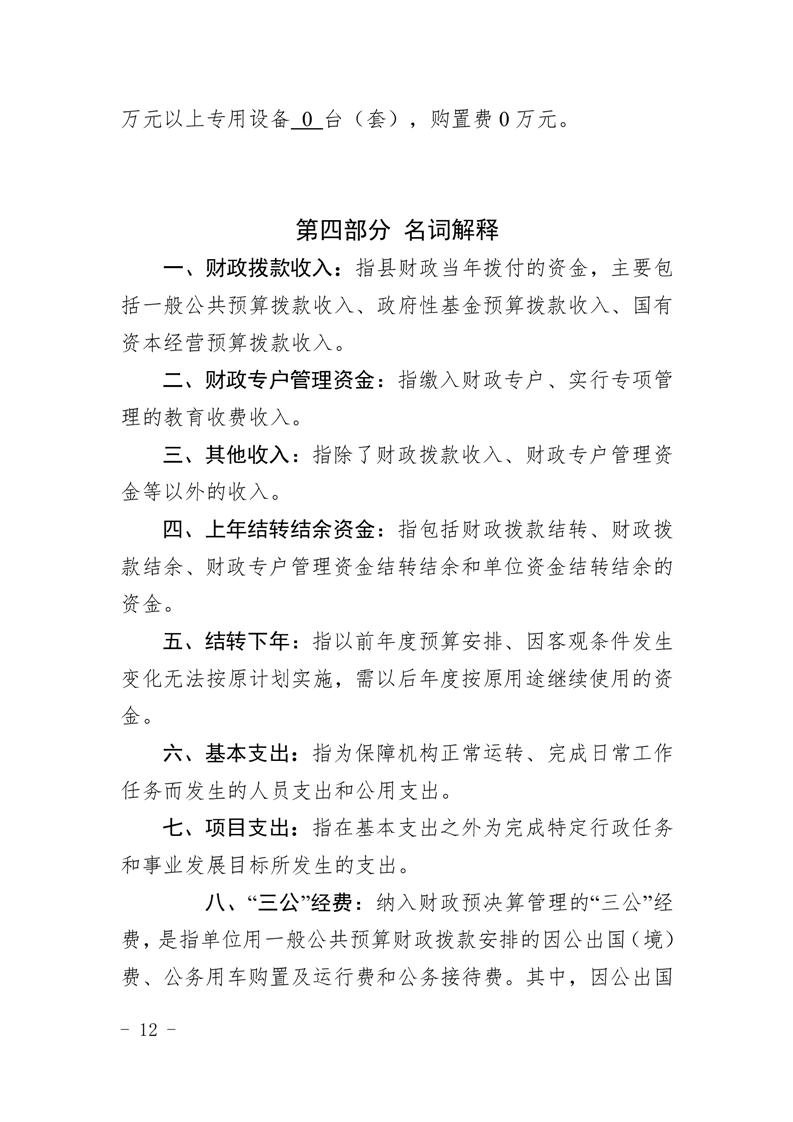 万元以上专用设备 0 台（套），购置费 0 万元。

第四部分 名词解释

一、财政拨款收入：指县财政当年拨付的资金，主要包括一般公共预算拨款收入、政府性基金预算拨款收入、国有资本经营预算拨款收入。

二、财政专户管理资金：指缴入财政专户、实行专项管理的教育收费收入。

三、其他收入：指除了财政拨款收入、财政专户管理资金等以外的收入。

四、上年结转结余资金：指包括财政拨款结转、财政拨款结余、财政专户管理资金结转结余和单位资金结转结余的资金。

五、结转下年：指以前年度预算安排、因客观条件发生变化无法按原计划实施，需以后年度按原用途继续使用的资金。

六、基本支出：指为保障机构正常运转、完成日常工作任务而发生的人员支出和公用支出。

七、项目支出：指在基本支出之外为完成特定行政任务和事业发展目标所发生的支出。

八、“三公”经费：纳入财政预决算管理的“三公”经费，是指单位用一般公共预算财政拨款安排的因公出国（境）费、公务用车购置及运行费和公务接待费。其中，因公出国

- 12 -